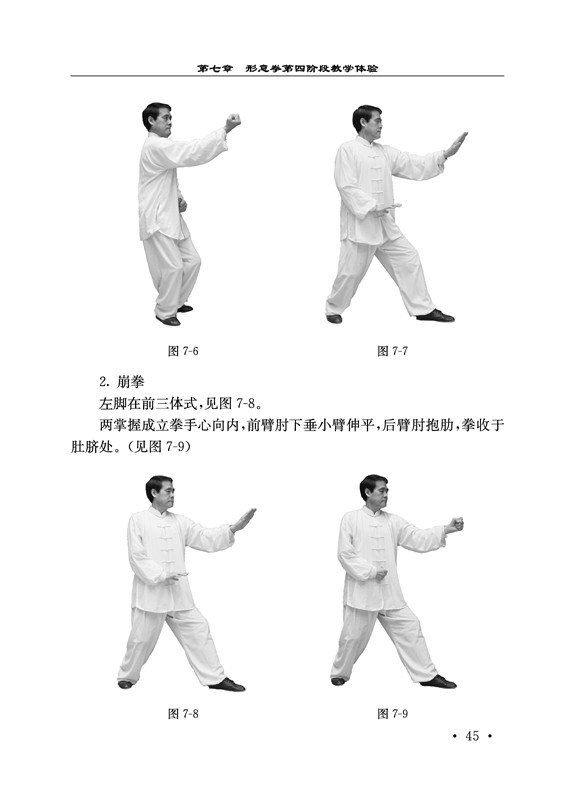 第七章　形意拳第四阶段教学体验

图 7-6

图 7-7

2. 崩拳

左脚在前三体式，见图 7-8。

两掌握成立拳手心向内，前臂肘下垂小臂伸平，后臂肘抱肋，拳收于肚脐处。(见图 7-9)

图 7-8

图 7-9

· 45 ·